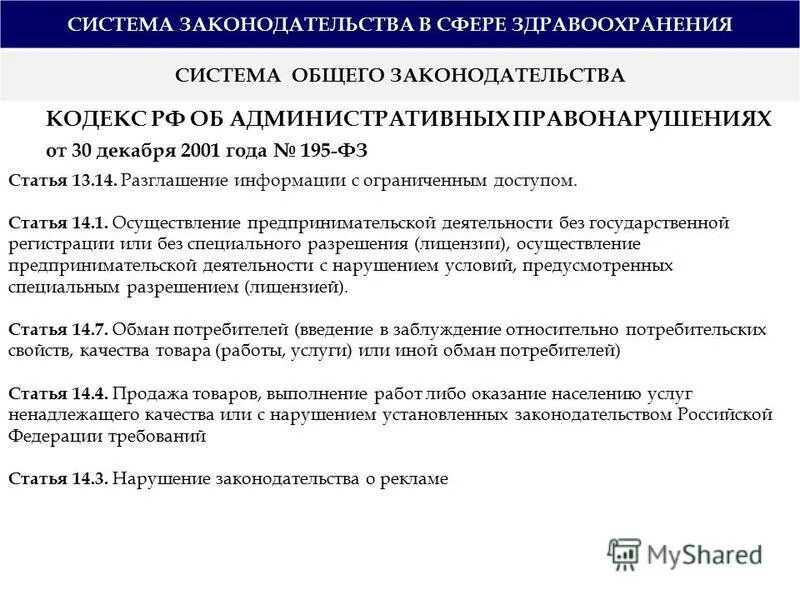 СИСТЕМА ЗАКОНОДАТЕЛЬСТВА В СФЕРЕ ЗДРАВООХРАНЕНИЯ

СИСТЕМА ОБЩЕГО ЗАКОНОДАТЕЛЬСТВА

КОДЕКС РФ ОБ АДМИНИСТРАТИВНЫХ ПРАВОНАРУШЕНИЯХ
от 30 декабря 2001 года № 195-ФЗ

Статья 13.14. Разглашение информации с ограниченным доступом.

Статья 14.1. Осуществление предпринимательской деятельности без государственной регистрации или без специального разрешения (лицензии), осуществление предпринимательской деятельности с нарушением условий, предусмотренных специальным разрешением (лицензией).

Статья 14.7. Обман потребителей (введение в заблуждение относительно потребительских свойств, качества товара (работы, услуги) или иной обман потребителей)

Статья 14.4. Продажа товаров, выполнение работ либо оказание населению услуг ненадлежащего качества или с нарушением установленных законодательством Российской Федерации требований

Статья 14.3. Нарушение законодательства о рекламе

MyShared